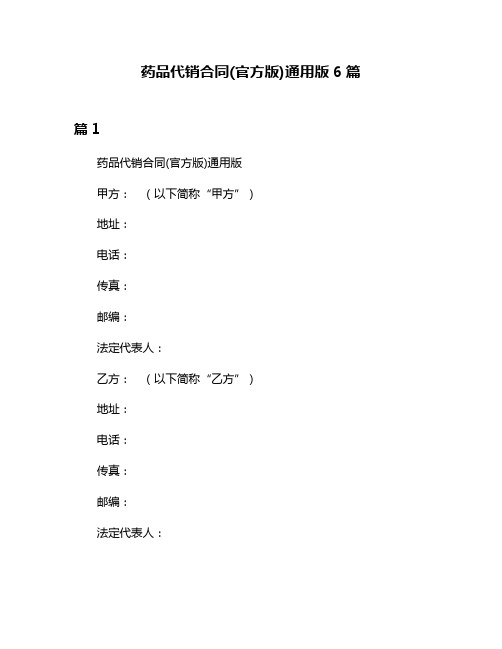 药品代销合同(官方版)通用版 6 篇

篇 1

药品代销合同(官方版)通用版

甲方：　（以下简称“甲方”）

地址：

电话：

传真：

邮编：

法定代表人：

乙方：　（以下简称“乙方”）

地址：

电话：

传真：

邮编：

法定代表人：